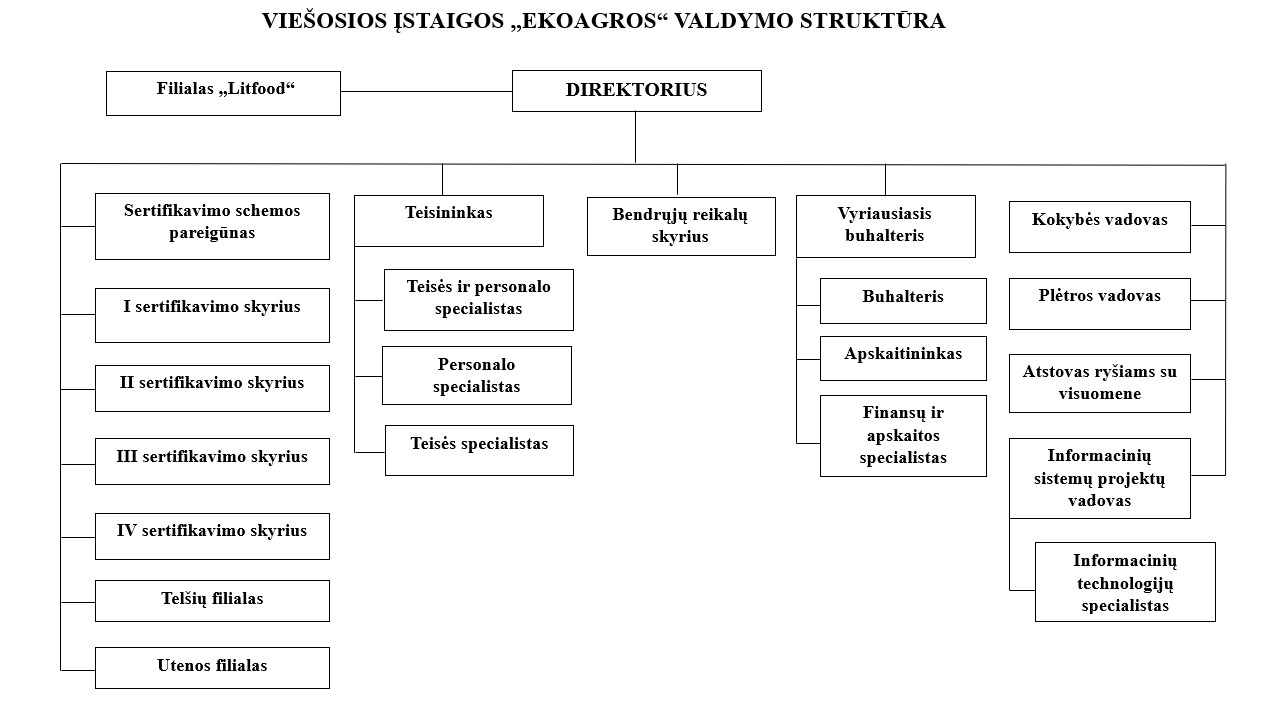 VIEŠOSIOS ĮSTAIGOS „EKOAGROS“ VALDYMO STRUKTŪRA

Filialas „Litfood“

DIREKTORIUS

Sertifikavimo schemos pareigūnas

I sertifikavimo skyrius

II sertifikavimo skyrius

III sertifikavimo skyrius

IV sertifikavimo skyrius

Telšių filialas

Utenos filialas

Teisininkas

Teisės ir personalo specialistas

Personalo specialistas

Teisės specialistas

Bendrųjų reikalų skyrius

Vyriausiasis buhalteris

Buhalteris

Apskaitininkas

Finansų ir apskaitos specialistas

Kokybės vadovas

Plėtros vadovas

Atstovas ryšiams su visuomene

Informacinių sistemų projektų vadovas

Informacinių technologijų specialistas